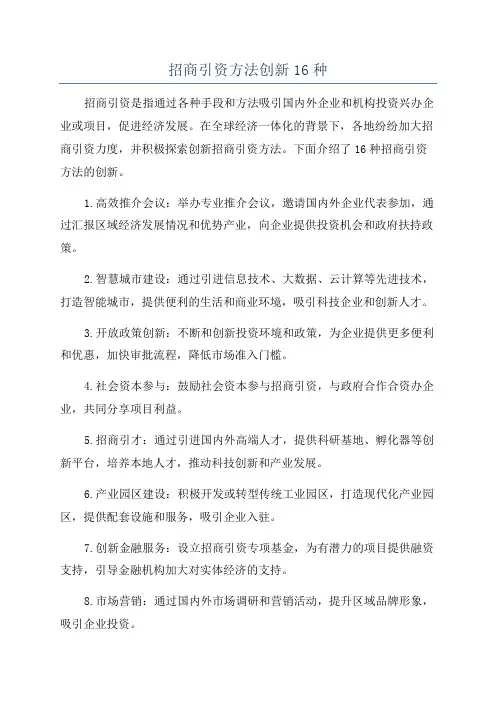 招商引资方法创新 16 种

招商引资是指通过各种手段和方法吸引国内外企业和机构投资兴办企业或项目，促进经济发展。在全球经济一体化的背景下，各地纷纷加大招商引资力度，并积极探索创新招商引资方法。下面介绍了 16 种招商引资方法的创新。

1.高效推介会议：举办专业推介会议，邀请国内外企业代表参加，通过汇报区域经济发展情况和优势产业，向企业提供投资机会和政府扶持政策。

2.智慧城市建设：通过引进信息技术、大数据、云计算等先进技术，打造智能城市，提供便利的生活和商业环境，吸引科技企业和创新人才。

3.开放政策创新：不断和创新投资环境和政策，为企业提供更多便利和优惠，加快审批流程，降低市场准入门槛。

4.社会资本参与：鼓励社会资本参与招商引资，与政府合作合资办企业，共同分享项目利益。

5.招商引才：通过引进国内外高端人才，提供科研基地、孵化器等创新平台，培养本地人才，推动科技创新和产业发展。

6.产业园区建设：积极开发或转型传统工业园区，打造现代化产业园区，提供配套设施和服务，吸引企业入驻。

7.创新金融服务：设立招商引资专项基金，为有潜力的项目提供融资支持，引导金融机构加大对实体经济的支持。

8.市场营销：通过国内外市场调研和营销活动，提升区域品牌形象，吸引企业投资。